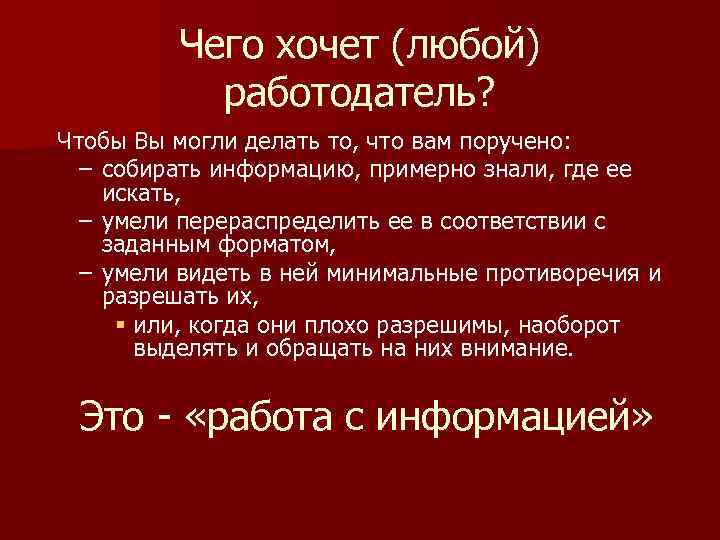 Чего хочет (любой) работодатель?

Чтобы Вы могли делать то, что вам поручено:
– собирать информацию, примерно знали, где ее искать,
– умели перераспределить ее в соответствии с заданным форматом,
– умели видеть в ней минимальные противоречия и разрешать их,
▪ или, когда они плохо разрешимы, наоборот выделять и обращать на них внимание.

Это - «работа с информацией»